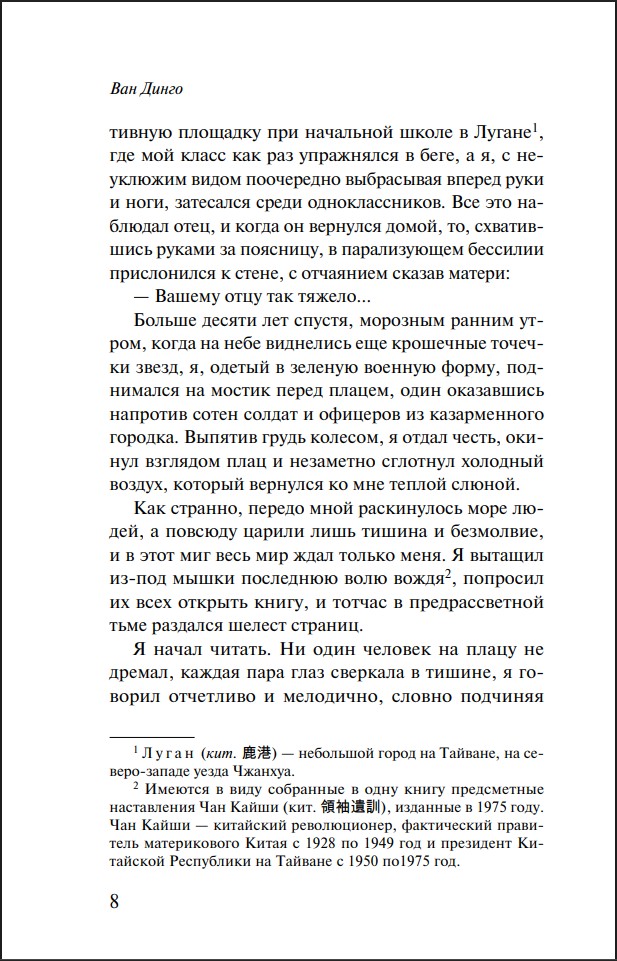 Ван Динго

тивную площадку при начальной школе в Лугане$^1$, где мой класс как раз упражнялся в беге, а я, с неуклюжим видом поочередно выбрасывая вперед руки и ноги, затесался среди одноклассников. Все это наблюдал отец, и когда он вернулся домой, то, схватившись руками за поясницу, в парализующем бессилии прислонился к стене, с отчаянием сказав матери:

— Вашему отцу так тяжело...

Больше десяти лет спустя, морозным ранним утром, когда на небе виднелись еще крошечные точечки звезд, я, одетый в зеленую военную форму, поднимался на мостик перед плацем, один оказавшись напротив сотен солдат и офицеров из казарменного городка. Выпятив грудь колесом, я отдал честь, окинул взглядом плац и незаметно сглотнул холодный воздух, который вернулся ко мне теплой слюной.

Как странно, передо мной раскинулось море людей, а повсюду царили лишь тишина и безмолвие, и в этот миг весь мир ждал только меня. Я вытащил из-под мышки последнюю волю вождя$^2$, попросил их всех открыть книгу, и тотчас в предрассветной тьме раздался шелест страниц.

Я начал читать. Ни один человек на плацу не дремал, каждая пара глаз сверкала в тишине, я говорил отчетливо и мелодично, словно подчиняя

$^1$ Луган (кит. 鹿港) — небольшой город на Тайване, на северо-западе уезда Чжанхуа.

$^2$ Имеются в виду собранные в одну книгу предсметные наставления Чан Кайши (кит. 領袖遺訓), изданные в 1975 году. Чан Кайши — китайский революционер, фактический правитель материкового Китая с 1928 по 1949 год и президент Китайской Республики на Тайване с 1950 по1975 год.

8